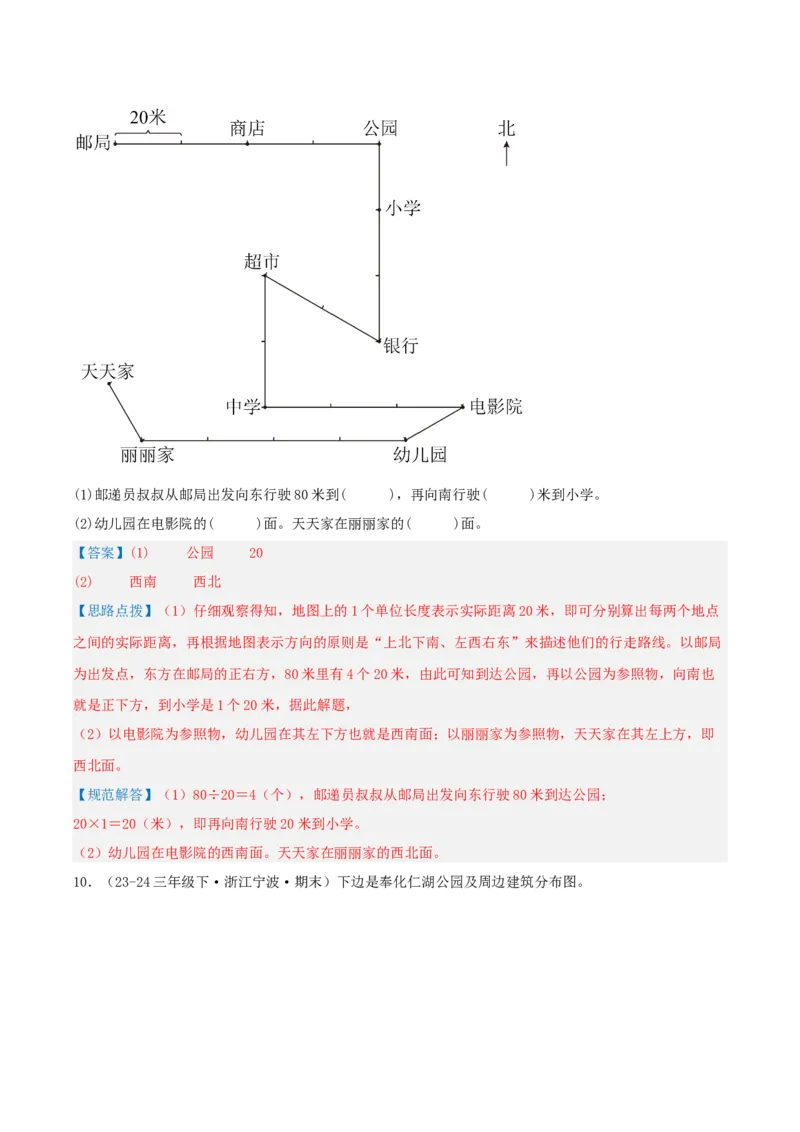 20米

邮局 商店 公园 北

小学

超市

银行

天天家

中学 电影院

丽丽家 幼儿园

(1)邮递员叔叔从邮局出发向东行驶80米到(　　)，再向南行驶(　　)米到小学。

(2)幼儿园在电影院的(　　)面。天天家在丽丽家的(　　)面。

【答案】(1)　　公园　　20

(2)　　西南　　西北

【思路点拨】（1）仔细观察得知，地图上的1个单位长度表示实际距离20米，即可分别算出每两个地点之间的实际距离，再根据地图表示方向的原则是“上北下南、左西右东”来描述他们的行走路线。以邮局为出发点，东方在邮局的正右方，80米里有4个20米，由此可知到达公园，再以公园为参照物，向南也就是正下方，到小学是1个20米，据此解题，

（2）以电影院为参照物，幼儿园在其左下方也就是西南面；以丽丽家为参照物，天天家在其左上方，即西北面。

【规范解答】（1）80÷20＝4（个），邮递员叔叔从邮局出发向东行驶80米到达公园；

20×1＝20（米），即再向南行驶20米到小学。

（2）幼儿园在电影院的西南面。天天家在丽丽家的西北面。

10．（23-24三年级下·浙江宁波·期末）下边是奉化仁湖公园及周边建筑分布图。